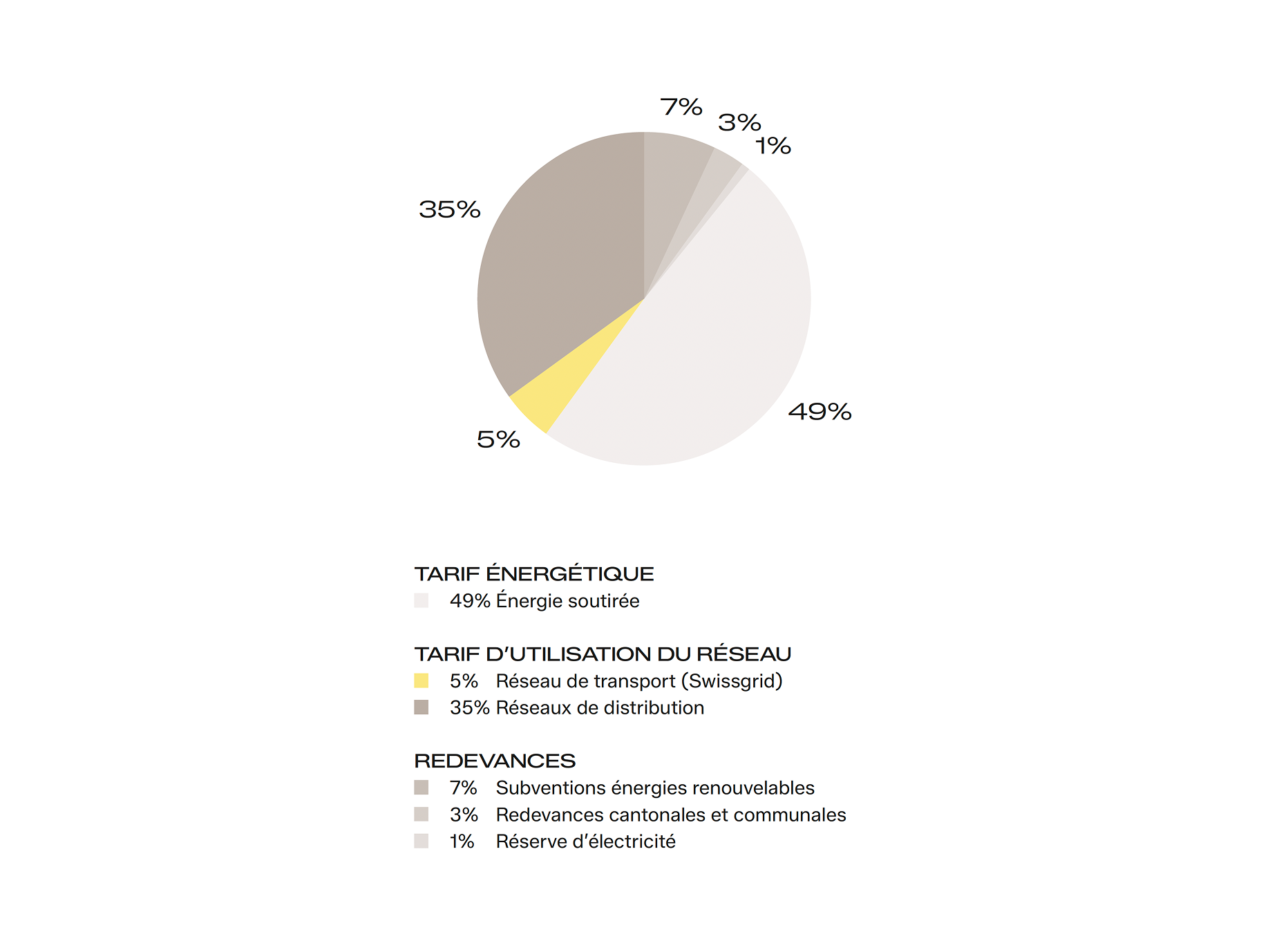 7%
3%
1%
35%
49%
5%

TARIF ÉNERGÉTIQUE
49% Énergie soutirée

TARIF D'UTILISATION DU RÉSEAU
5% Réseau de transport (Swissgrid)
35% Réseaux de distribution

REDEVANCES
7% Subventions énergies renouvelables
3% Redevances cantonales et communales
1% Réserve d'électricité